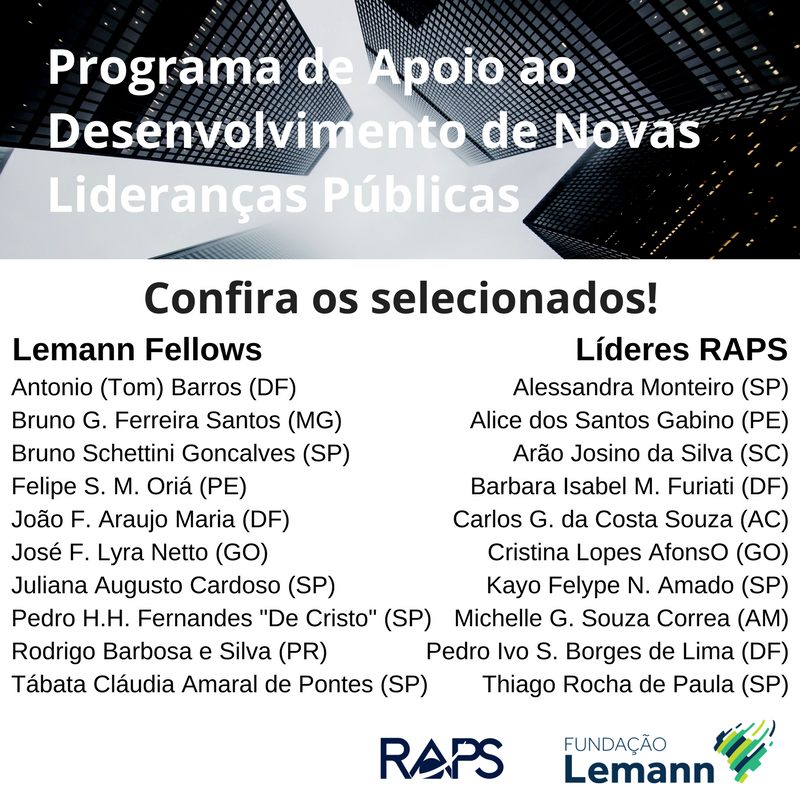 Programa de Apoio ao Desenvolvimento de Novas Lideranças Públicas

Confira os selecionados!

Lemann Fellows

Antonio (Tom) Barros (DF)
Bruno G. Ferreira Santos (MG)
Bruno Schettini Goncalves (SP)
Felipe S. M. Oriá (PE)
João F. Araujo Maria (DF)
José F. Lyra Netto (GO)
Juliana Augusto Cardoso (SP)
Pedro H.H. Fernandes "De Cristo" (SP)
Rodrigo Barbosa e Silva (PR)
Tábata Cláudia Amaral de Pontes (SP)

Líderes RAPS

Alessandra Monteiro (SP)
Alice dos Santos Gabino (PE)
Arão Josino da Silva (SC)
Barbara Isabel M. Furiati (DF)
Carlos G. da Costa Souza (AC)
Cristina Lopes AfonsO (GO)
Kayo Felype N. Amado (SP)
Michelle G. Souza Correa (AM)
Pedro Ivo S. Borges de Lima (DF)
Thiago Rocha de Paula (SP)

RAPS

FUNDAÇÃO Lemann